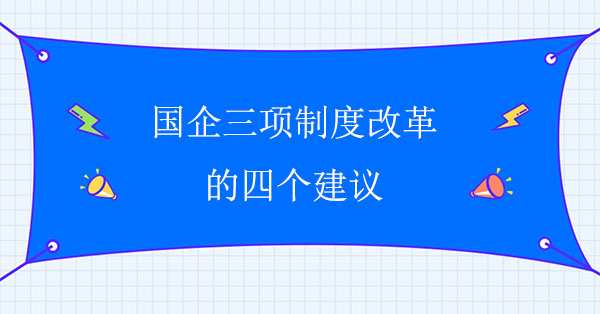 国企三项制度改革
的四个建议